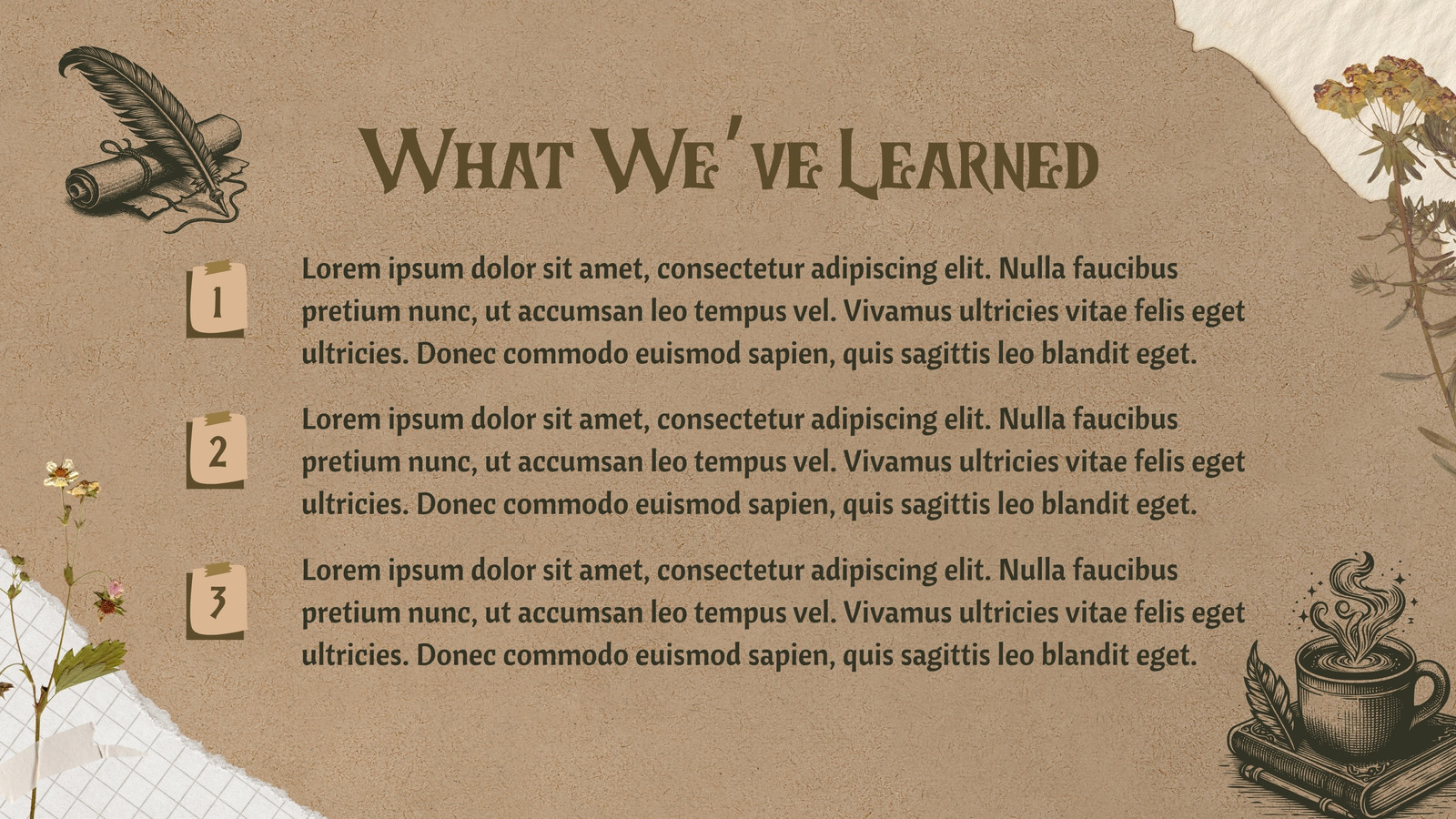 What We've Learned

1

Lorem ipsum dolor sit amet, consectetur adipiscing elit. Nulla faucibus pretium nunc, ut accumsan leo tempus vel. Vivamus ultricies vitae felis eget ultricies. Donec commodo euismod sapien, quis sagittis leo blandit eget.

2

Lorem ipsum dolor sit amet, consectetur adipiscing elit. Nulla faucibus pretium nunc, ut accumsan leo tempus vel. Vivamus ultricies vitae felis eget ultricies. Donec commodo euismod sapien, quis sagittis leo blandit eget.

3

Lorem ipsum dolor sit amet, consectetur adipiscing elit. Nulla faucibus pretium nunc, ut accumsan leo tempus vel. Vivamus ultricies vitae felis eget ultricies. Donec commodo euismod sapien, quis sagittis leo blandit eget.